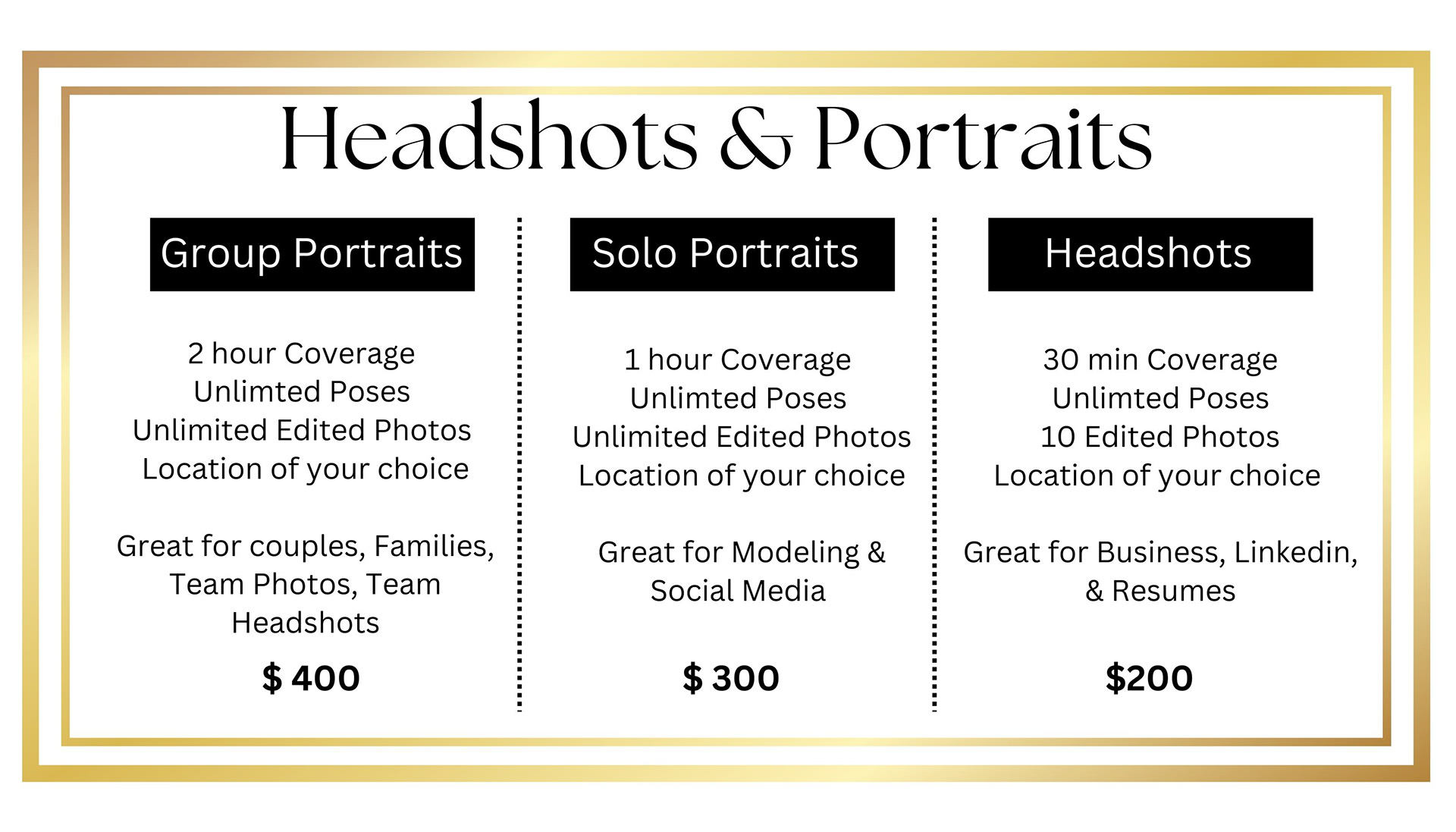 Headshots & Portraits

Group Portraits

2 hour Coverage
Unlimted Poses
Unlimited Edited Photos
Location of your choice

Great for couples, Families, Team Photos, Team Headshots

$ 400

Solo Portraits

1 hour Coverage
Unlimted Poses
Unlimited Edited Photos
Location of your choice

Great for Modeling & Social Media

$ 300

Headshots

30 min Coverage
Unlimted Poses
10 Edited Photos
Location of your choice

Great for Business, Linkedin, & Resumes

$200